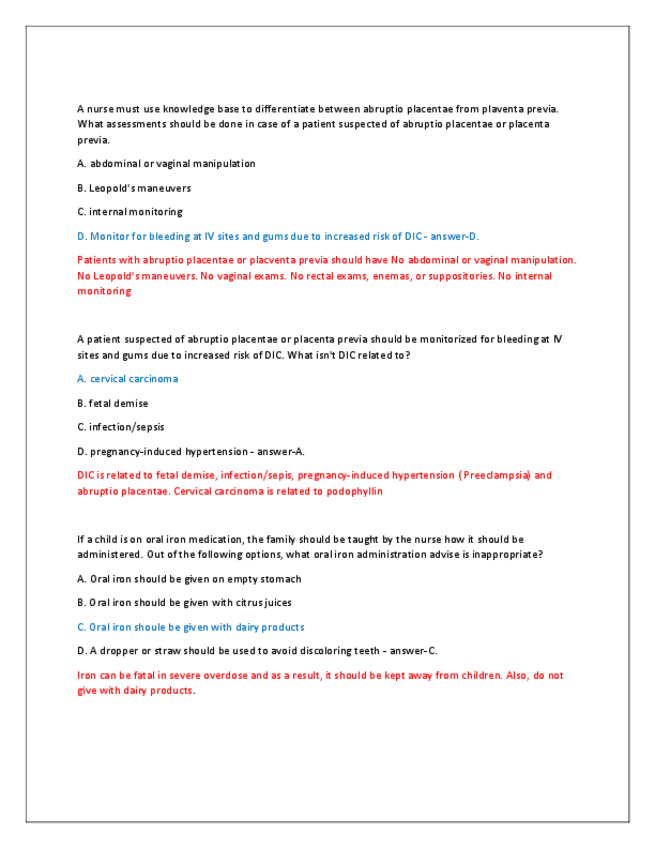 A nurse must use knowledge base to differentiate between abruptio placentae from plaventa previa. What assessments should be done in case of a patient suspected of abruptio placentae or placenta previa.

A. abdominal or vaginal manipulation

B. Leopold's maneuvers

C. internal monitoring

D. Monitor for bleeding at IV sites and gums due to increased risk of DIC - answer-D.

Patients with abruptio placentae or placventa previa should have No abdominal or vaginal manipulation. No Leopold's maneuvers. No vaginal exams. No rectal exams, enemas, or suppositories. No internal monitoring

A patient suspected of abruptio placentae or placenta previa should be monitorized for bleeding at IV sites and gums due to increased risk of DIC. What isn't DIC related to?

A. cervical carcinoma

B. fetal demise

C. infection/sepsis

D. pregnancy-induced hypertension - answer-A.

DIC is related to fetal demise, infection/sepis, pregnancy-induced hypertension (Preeclampsia) and abruptio placentae. Cervical carcinoma is related to podophyllin

If a child is on oral iron medication, the family should be taught by the nurse how it should be administered. Out of the following options, what oral iron administration advise is inappropriate?

A. Oral iron should be given on empty stomach

B. Oral iron should be given with citrus juices

C. Oral iron shoule be given with dairy products

D. A dropper or straw should be used to avoid discoloring teeth - answer-C.

Iron can be fatal in severe overdose and as a result, it should be kept away from children. Also, do not give with dairy products.